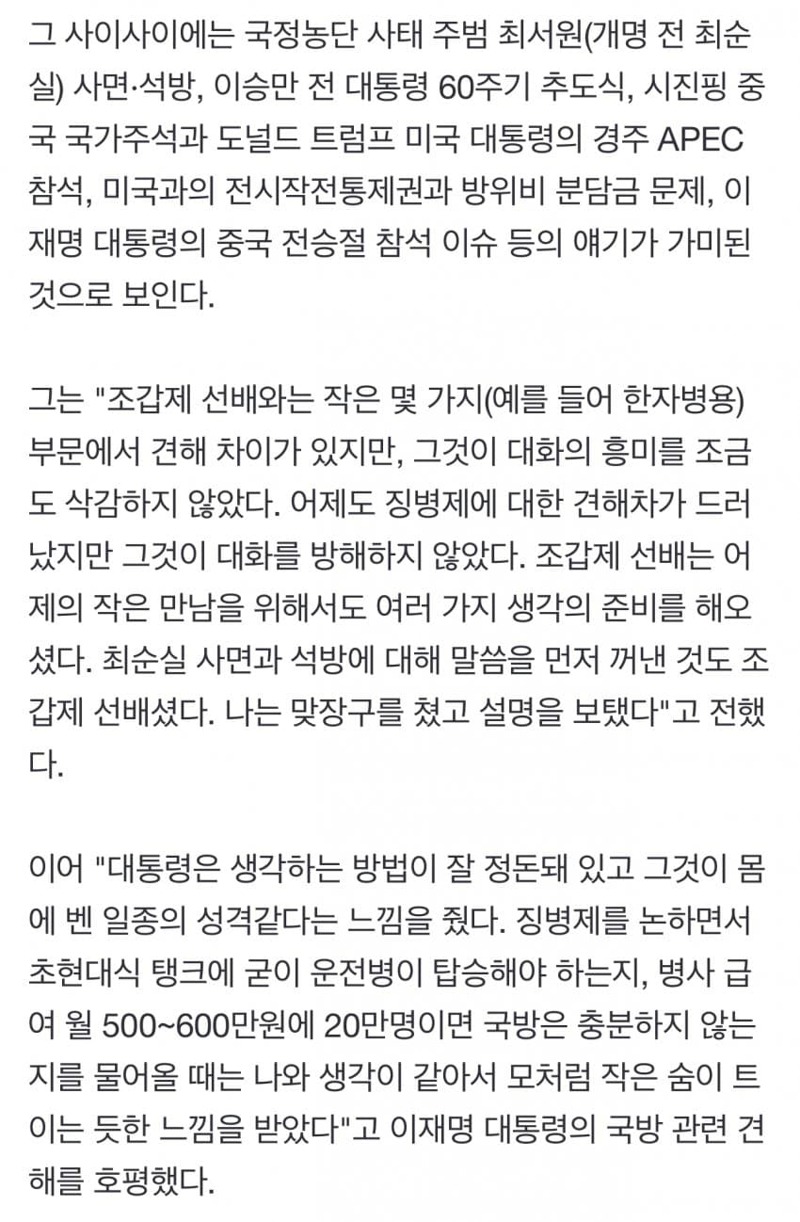 그 사이사이에는 국정농단 사태 주범 최서원(개명 전 최순실) 사면·석방, 이승만 전 대통령 60주기 추도식, 시진핑 중국 국가주석과 도널드 트럼프 미국 대통령의 경주 APEC 참석, 미국과의 전시작전통제권과 방위비 분담금 문제, 이재명 대통령의 중국 전승절 참석 이슈 등의 얘기가 가미된 것으로 보인다.

그는 "조갑제 선배와는 작은 몇 가지(예를 들어 한자병용) 부문에서 견해 차이가 있지만, 그것이 대화의 흥미를 조금도 삭감하지 않았다. 어제도 징병제에 대한 견해차가 드러났지만 그것이 대화를 방해하지 않았다. 조갑제 선배는 어제의 작은 만남을 위해서도 여러 가지 생각의 준비를 해오셨다. 최순실 사면과 석방에 대해 말씀을 먼저 꺼낸 것도 조갑제 선배셨다. 나는 맞장구를 쳤고 설명을 보탰다"고 전했다.

이어 "대통령은 생각하는 방법이 잘 정돈돼 있고 그것이 몸에 벤 일종의 성격같다는 느낌을 줬다. 징병제를 논하면서 초현대식 탱크에 굳이 운전병이 탑승해야 하는지, 병사 급여 월 500~600만원에 20만명이면 국방은 충분하지 않는지를 물어올 때는 나와 생각이 같아서 모처럼 작은 숨이 트이는 듯한 느낌을 받았다"고 이재명 대통령의 국방 관련 견해를 호평했다.